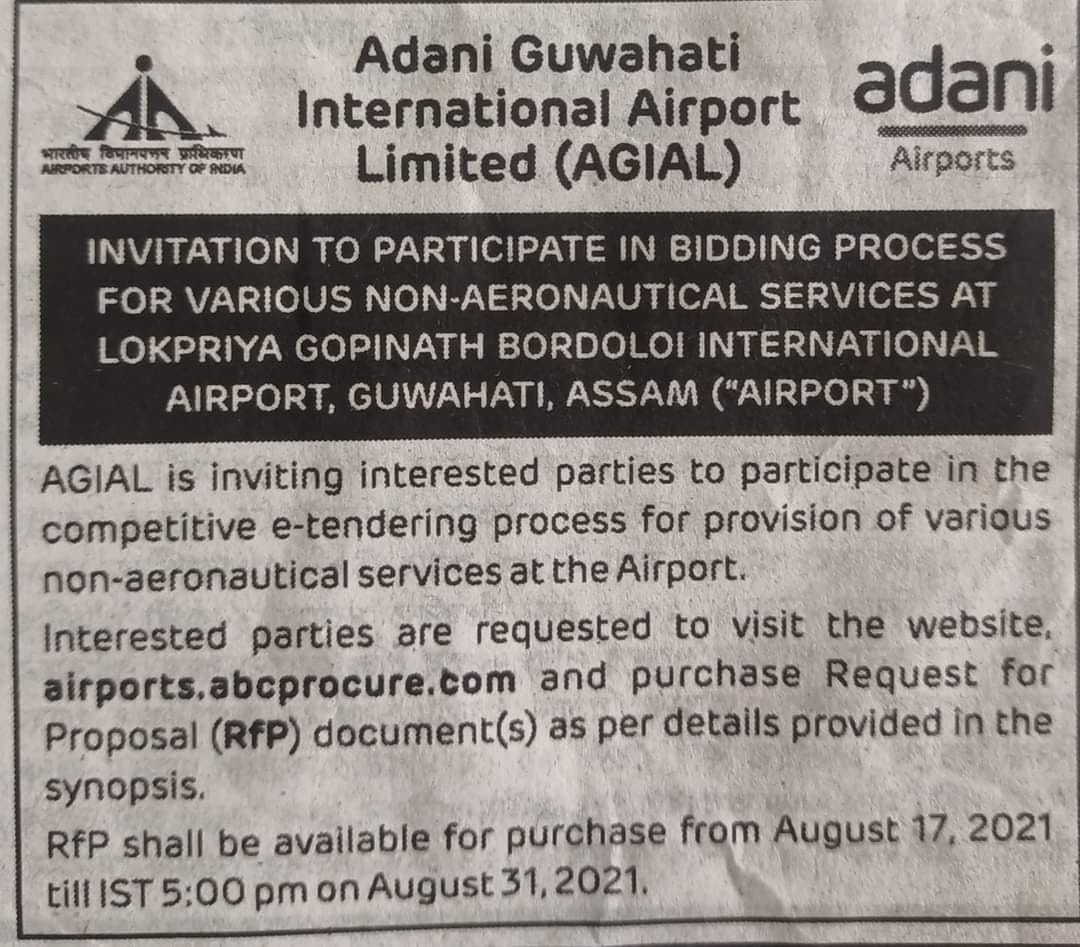 भारतीय विमानपत्तन प्राधिकरण
AIRPORTS AUTHORITY OF INDIA

Adani Guwahati International Airport Limited (AGIAL)

adani
Airports

INVITATION TO PARTICIPATE IN BIDDING PROCESS FOR VARIOUS NON-AERONAUTICAL SERVICES AT LOKPRIYA GOPINATH BORDOLOI INTERNATIONAL AIRPORT, GUWAHATI, ASSAM ("AIRPORT")

AGIAL is inviting interested parties to participate in the competitive e-tendering process for provision of various non-aeronautical services at the Airport.

Interested parties are requested to visit the website, airports.abcprocure.com and purchase Request for Proposal (RfP) document(s) as per details provided in the synopsis.

RfP shall be available for purchase from August 17, 2021 till IST 5:00 pm on August 31, 2021.